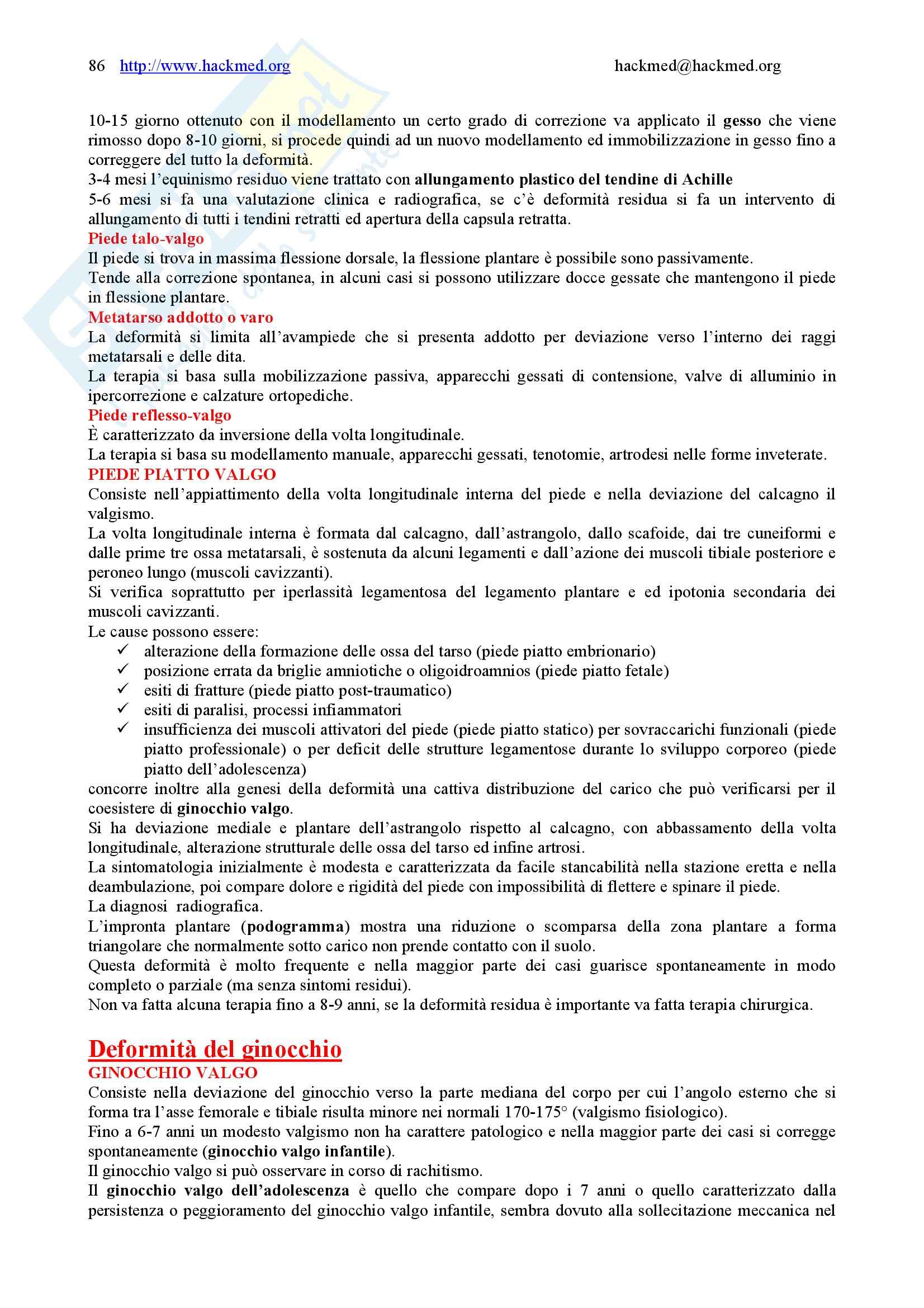 86 http://www.hackmed.org hackmed@hackmed.org

10-15 giorno ottenuto con il modellamento un certo grado di correzione va applicato il gesso che viene rimosso dopo 8-10 giorni, si procede quindi ad un nuovo modellamento ed immobilizzazione in gesso fino a correggere del tutto la deformità.
3-4 mesi l'equinismo residuo viene trattato con allungamento plastico del tendine di Achille
5-6 mesi si fa una valutazione clinica e radiografica, se c'è deformità residua si fa un intervento di allungamento di tutti i tendini retratti ed apertura della capsula retratta.
Piede talo-valgo
Il piede si trova in massima flessione dorsale, la flessione plantare è possibile sono passivamente.
Tende alla correzione spontanea, in alcuni casi si possono utilizzare docce gessate che mantengono il piede in flessione plantare.
Metatarso addotto o varo
La deformità si limita all'avampiede che si presenta addotto per deviazione verso l'interno dei raggi metatarsali e delle dita.
La terapia si basa sulla mobilizzazione passiva, apparecchi gessati di contensione, valve di alluminio in ipercorrezione e calzature ortopediche.
Piede reflesso-valgo
È caratterizzato da inversione della volta longitudinale.
La terapia si basa su modellamento manuale, apparecchi gessati, tenotomie, artrodesi nelle forme inveterate.
PIEDE PIATTO VALGO
Consiste nell'appiattimento della volta longitudinale interna del piede e nella deviazione del calcagno il valgismo.
La volta longitudinale interna è formata dal calcagno, dall'astrangolo, dallo scafoide, dai tre cuneiformi e dalle prime tre ossa metatarsali, è sostenuta da alcuni legamenti e dall'azione dei muscoli tibiale posteriore e peroneo lungo (muscoli cavizzanti).
Si verifica soprattutto per iperlassità legamentosa del legamento plantare e ed ipotonia secondaria dei muscoli cavizzanti.
Le cause possono essere:
✓ alterazione della formazione delle ossa del tarso (piede piatto embrionario)
✓ posizione errata da briglie amniotiche o oligoidroamnios (piede piatto fetale)
✓ esiti di fratture (piede piatto post-traumatico)
✓ esiti di paralisi, processi infiammatori
✓ insufficienza dei muscoli attivatori del piede (piede piatto statico) per sovraccarichi funzionali (piede piatto professionale) o per deficit delle strutture legamentose durante lo sviluppo corporeo (piede piatto dell'adolescenza)
concorre inoltre alla genesi della deformità una cattiva distribuzione del carico che può verificarsi per il coesistere di ginocchio valgo.
Si ha deviazione mediale e plantare dell'astrangolo rispetto al calcagno, con abbassamento della volta longitudinale, alterazione strutturale delle ossa del tarso ed infine artrosi.
La sintomatologia inizialmente è modesta e caratterizzata da facile stancabilità nella stazione eretta e nella deambulazione, poi compare dolore e rigidità del piede con impossibilità di flettere e spinare il piede.
La diagnosi radiografica.
L'impronta plantare (podogramma) mostra una riduzione o scomparsa della zona plantare a forma triangolare che normalmente sotto carico non prende contatto con il suolo.
Questa deformità è molto frequente e nella maggior parte dei casi guarisce spontaneamente in modo completo o parziale (ma senza sintomi residui).
Non va fatta alcuna terapia fino a 8-9 anni, se la deformità residua è importante va fatta terapia chirurgica.

Deformità del ginocchio
GINOCCHIO VALGO
Consiste nella deviazione del ginocchio verso la parte mediana del corpo per cui l'angolo esterno che si forma tra l'asse femorale e tibiale risulta minore nei normali 170-175° (valgismo fisiologico).
Fino a 6-7 anni un modesto valgismo non ha carattere patologico e nella maggior parte dei casi si corregge spontaneamente (ginocchio valgo infantile).
Il ginocchio valgo si può osservare in corso di rachitismo.
Il ginocchio valgo dell'adolescenza è quello che compare dopo i 7 anni o quello caratterizzato dalla persistenza o peggioramento del ginocchio valgo infantile, sembra dovuto alla sollecitazione meccanica nel